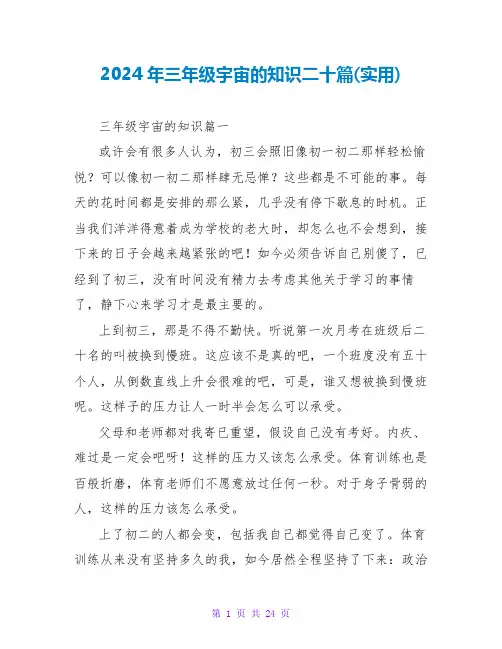 2024年三年级宇宙的知识二十篇(实用)

三年级宇宙的知识篇一

或许会有很多人认为，初三会照旧像初一初二那样轻松愉悦？可以像初一初二那样肆无忌惮？这些都是不可能的事。每天的花时间都是安排的那么紧，几乎没有停下歇息的时机。正当我们洋洋得意着成为学校的老大时，却怎么也不会想到，接下来的日子会越来越紧张的吧！如今必须告诉自己别傻了，已经到了初三，没有时间没有精力去考虑其他关于学习的事情了，静下心来学习才是最主要的。

上到初三，那是不得不勤快。听说第一次月考在班级后二十名的叫被换到慢班。这应该不是真的吧，一个班度没有五十个人，从倒数直线上升会很难的吧，可是，谁又想被换到慢班呢。这样子的压力让人一时半会怎么可以承受。

父母和老师都对我寄已重望，假设自己没有考好。内疚、难过是一定会吧呀！这样的压力又该怎么承受。体育训练也是百般折磨，体育老师们不愿意放过任何一秒。对于身子骨弱的人，这样的压力该怎么承受。

上了初二的人都会变，包括我自己都觉得自己变了。体育训练从来没有坚持多久的我，如今居然全程坚持了下来：政治

第 1 页 共 24 页